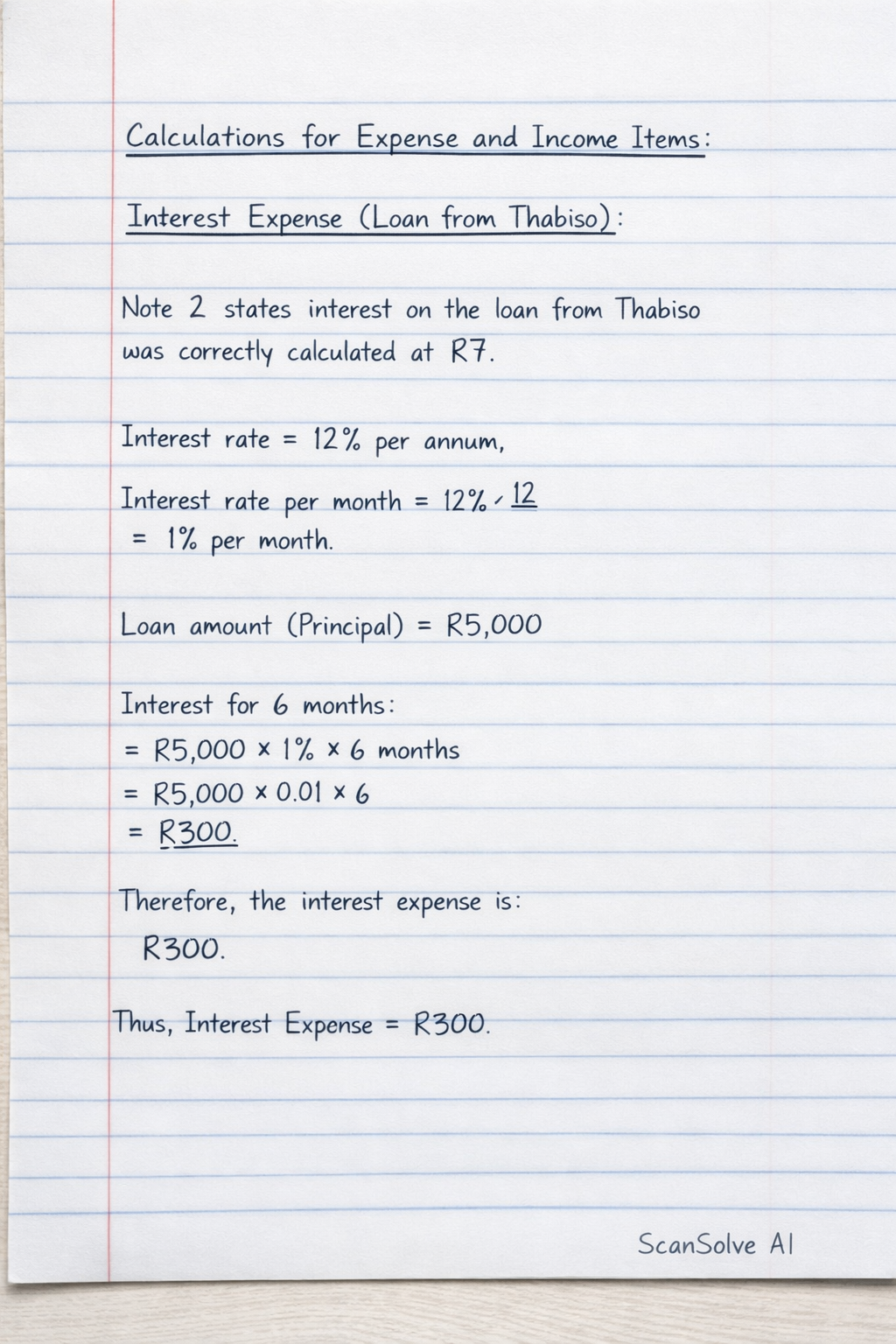 Calculations for Expense and Income Items:

Interest Expense (Loan from Thabiso):

Note 2 states interest on the loan from Thabiso was correctly calculated at R7.

Interest rate = 12% per annum,

Interest rate per month = 12% / 12
= 1% per month.

Loan amount (Principal) = R5,000

Interest for 6 months:
= R5,000 × 1% × 6 months
= R5,000 × 0.01 × 6
= R300.

Therefore, the interest expense is:
R300.

Thus, Interest Expense = R300.

ScanSolve AI